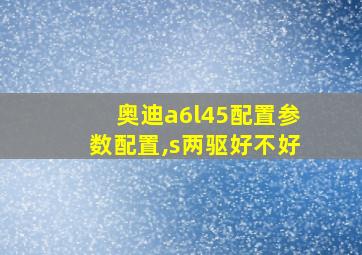 奥迪a6l45配置参数配置,s两驱好不好